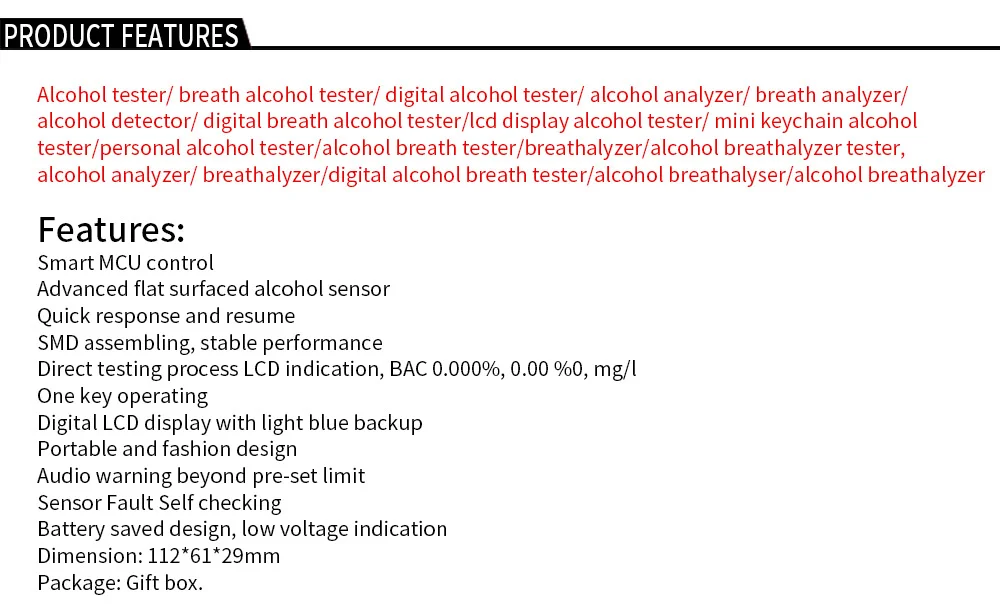 PRODUCT FEATURES

Alcohol tester/ breath alcohol tester/ digital alcohol tester/ alcohol analyzer/ breath analyzer/ alcohol detector/ digital breath alcohol tester/lcd display alcohol tester/ mini keychain alcohol tester/personal alcohol tester/alcohol breath tester/breathalyzer/alcohol breathalyzer tester, alcohol analyzer/ breathalyzer/digital alcohol breath tester/alcohol breathalyser/alcohol breathalyzer

Features:
Smart MCU control
Advanced flat surfaced alcohol sensor
Quick response and resume
SMD assembling, stable performance
Direct testing process LCD indication, BAC 0.000%, 0.00 %0, mg/l
One key operating
Digital LCD display with light blue backup
Portable and fashion design
Audio warning beyond pre-set limit
Sensor Fault Self checking
Battery saved design, low voltage indication
Dimension: 112*61*29mm
Package: Gift box.